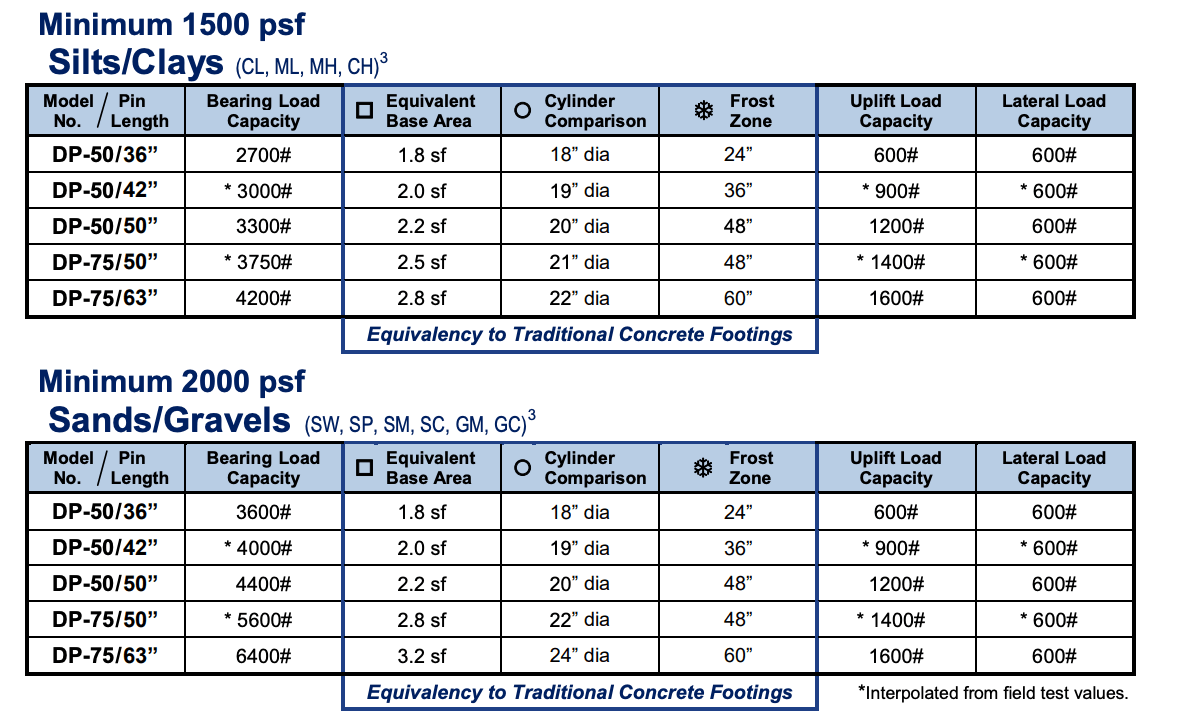 Minimum 1500 psf
Silts/Clays (CL, ML, MH, CH)$^3$

| Model No. / Pin Length | Bearing Load Capacity | □ Equivalent Base Area | ○ Cylinder Comparison | ❄ Frost Zone | Uplift Load Capacity | Lateral Load Capacity |
|---|---|---|---|---|---|---|
| DP-50/36” | 2700# | 1.8 sf | 18” dia | 24” | 600# | 600# |
| DP-50/42” | * 3000# | 2.0 sf | 19” dia | 36” | * 900# | * 600# |
| DP-50/50” | 3300# | 2.2 sf | 20” dia | 48” | 1200# | 600# |
| DP-75/50” | * 3750# | 2.5 sf | 21” dia | 48” | * 1400# | * 600# |
| DP-75/63” | 4200# | 2.8 sf | 22” dia | 60” | 1600# | 600# |

Equivalency to Traditional Concrete Footings

Minimum 2000 psf
Sands/Gravels (SW, SP, SM, SC, GM, GC)$^3$

| Model No. / Pin Length | Bearing Load Capacity | □ Equivalent Base Area | ○ Cylinder Comparison | ❄ Frost Zone | Uplift Load Capacity | Lateral Load Capacity |
|---|---|---|---|---|---|---|
| DP-50/36” | 3600# | 1.8 sf | 18” dia | 24” | 600# | 600# |
| DP-50/42” | * 4000# | 2.0 sf | 19” dia | 36” | * 900# | * 600# |
| DP-50/50” | 4400# | 2.2 sf | 20” dia | 48” | 1200# | 600# |
| DP-75/50” | * 5600# | 2.8 sf | 22” dia | 48” | * 1400# | * 600# |
| DP-75/63” | 6400# | 3.2 sf | 24” dia | 60” | 1600# | 600# |

Equivalency to Traditional Concrete Footings

*Interpolated from field test values.